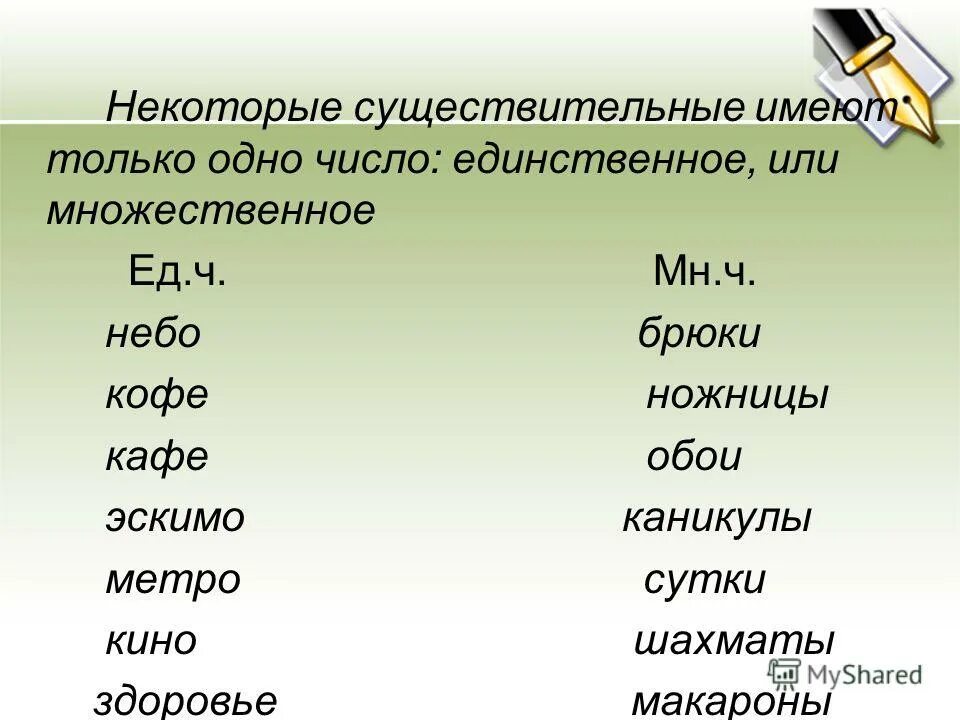 Некоторые существительные имеют только одно число: единственное, или множественное

| Ед.ч. | Мн.ч. |
|---|---|
| небо | брюки |
| кофе | ножницы |
| кафе | обои |
| эскимо | каникулы |
| метро | сутки |
| кино | шахматы |
| здоровье | макароны |

MyShared